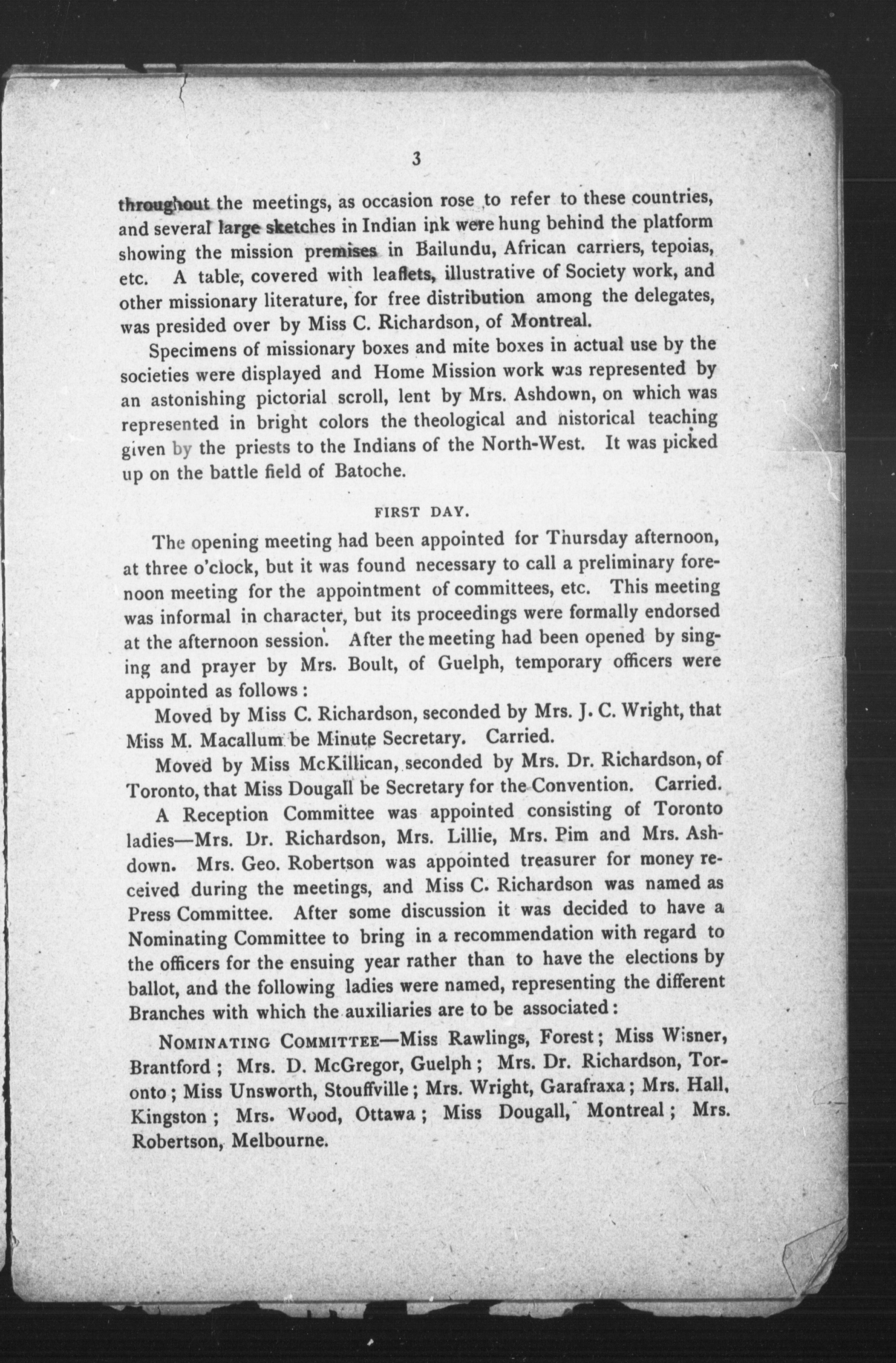 3

throughout the meetings, as occasion rose to refer to these countries, and several large sketches in Indian ink were hung behind the platform showing the mission premises in Bailundu, African carriers, tepoias, etc. A table, covered with leaflets, illustrative of Society work, and other missionary literature, for free distribution among the delegates, was presided over by Miss C. Richardson, of Montreal.

Specimens of missionary boxes and mite boxes in actual use by the societies were displayed and Home Mission work was represented by an astonishing pictorial scroll, lent by Mrs. Ashdown, on which was represented in bright colors the theological and historical teaching given by the priests to the Indians of the North-West. It was picked up on the battle field of Batoche.

FIRST DAY.

The opening meeting had been appointed for Thursday afternoon, at three o'clock, but it was found necessary to call a preliminary forenoon meeting for the appointment of committees, etc. This meeting was informal in character, but its proceedings were formally endorsed at the afternoon session. After the meeting had been opened by singing and prayer by Mrs. Boult, of Guelph, temporary officers were appointed as follows:

Moved by Miss C. Richardson, seconded by Mrs. J. C. Wright, that Miss M. Macallum be Minute Secretary. Carried.

Moved by Miss McKillican, seconded by Mrs. Dr. Richardson, of Toronto, that Miss Dougall be Secretary for the Convention. Carried.

A Reception Committee was appointed consisting of Toronto ladies—Mrs. Dr. Richardson, Mrs. Lillie, Mrs. Pim and Mrs. Ashdown. Mrs. Geo. Robertson was appointed treasurer for money received during the meetings, and Miss C. Richardson was named as Press Committee. After some discussion it was decided to have a Nominating Committee to bring in a recommendation with regard to the officers for the ensuing year rather than to have the elections by ballot, and the following ladies were named, representing the different Branches with which the auxiliaries are to be associated:

NOMINATING COMMITTEE—Miss Rawlings, Forest; Miss Wisner, Brantford; Mrs. D. McGregor, Guelph; Mrs. Dr. Richardson, Toronto; Miss Unsworth, Stouffville; Mrs. Wright, Garafraxa; Mrs. Hall, Kingston; Mrs. Wood, Ottawa; Miss Dougall, Montreal; Mrs. Robertson, Melbourne.